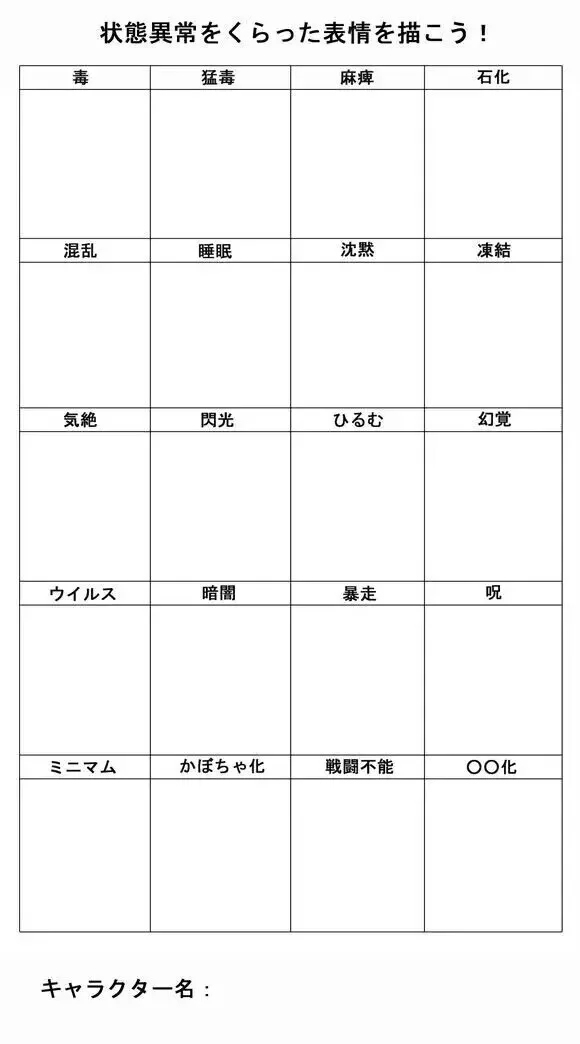 状態異常をくらった表情を描こう！

| 毒 | 猛毒 | 麻痺 | 石化 |
|---|---|---|---|
| | | | |
| 混乱 | 睡眠 | 沈黙 | 凍結 |
| | | | |
| 気絶 | 閃光 | ひるむ | 幻覚 |
| | | | |
| ウイルス | 暗闇 | 暴走 | 呪 |
| | | | |
| ミニマム | かぼちゃ化 | 戦闘不能 | 〇〇化 |
| | | | |

キャラクター名：